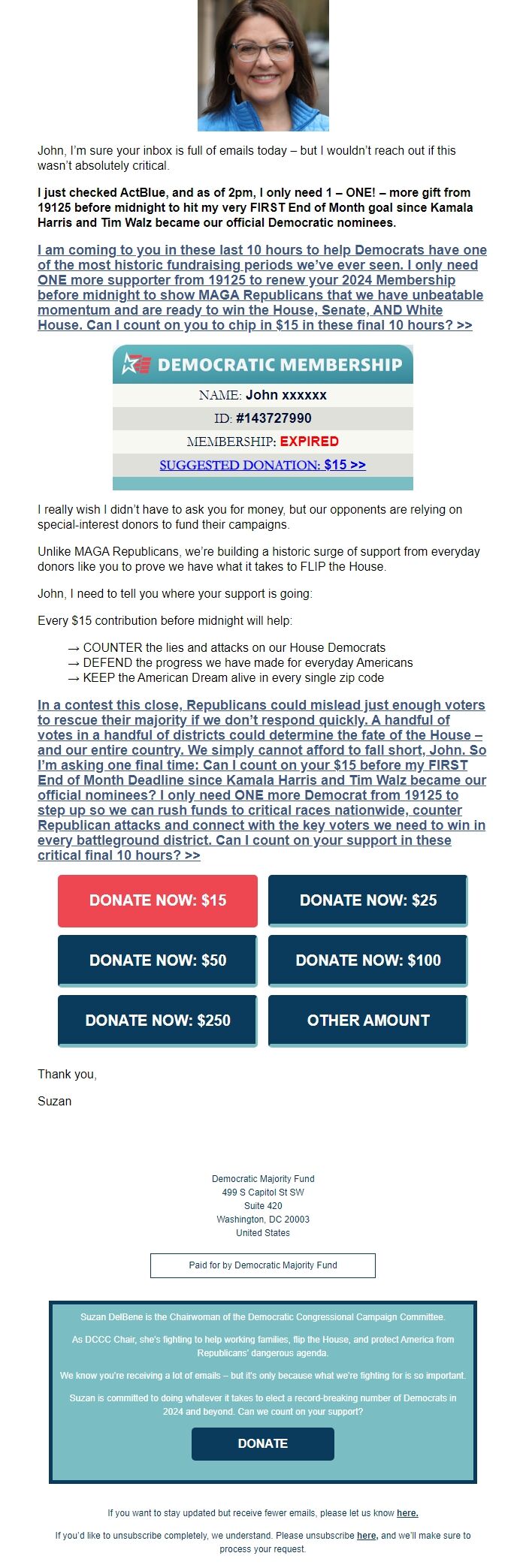 John, I'm sure your inbox is full of emails today – but I wouldn't reach out if this wasn't absolutely critical.

I just checked ActBlue, and as of 2pm, I only need 1 – ONE! – more gift from 19125 before midnight to hit my very FIRST End of Month goal since Kamala Harris and Tim Walz became our official Democratic nominees.

I am coming to you in these last 10 hours to help Democrats have one of the most historic fundraising periods we've ever seen. I only need ONE more supporter from 19125 to renew your 2024 Membership before midnight to show MAGA Republicans that we have unbeatable momentum and are ready to win the House, Senate, AND White House. Can I count on you to chip in $15 in these final 10 hours? >>

DEMOCRATIC MEMBERSHIP

NAME: John xxxxxx

ID: #143727990

MEMBERSHIP: EXPIRED

SUGGESTED DONATION: $15 >>

I really wish I didn't have to ask you for money, but our opponents are relying on special-interest donors to fund their campaigns.

Unlike MAGA Republicans, we're building a historic surge of support from everyday donors like you to prove we have what it takes to FLIP the House.

John, I need to tell you where your support is going:

Every $15 contribution before midnight will help:

→ COUNTER the lies and attacks on our House Democrats
→ DEFEND the progress we have made for everyday Americans
→ KEEP the American Dream alive in every single zip code

In a contest this close, Republicans could mislead just enough voters to rescue their majority if we don't respond quickly. A handful of votes in a handful of districts could determine the fate of the House – and our entire country. We simply cannot afford to fall short, John. So I'm asking one final time: Can I count on your $15 before my FIRST End of Month Deadline since Kamala Harris and Tim Walz became our official nominees? I only need ONE more Democrat from 19125 to step up so we can rush funds to critical races nationwide, counter Republican attacks and connect with the key voters we need to win in every battleground district. Can I count on your support in these critical final 10 hours? >>

DONATE NOW: $15
DONATE NOW: $25
DONATE NOW: $50
DONATE NOW: $100
DONATE NOW: $250
OTHER AMOUNT

Thank you,

Suzan

Democratic Majority Fund
499 S Capitol St SW
Suite 420
Washington, DC 20003
United States

Paid for by Democratic Majority Fund

Suzan DelBene is the Chairwoman of the Democratic Congressional Campaign Committee.

As DCCC Chair, she's fighting to help working families, flip the House, and protect America from Republicans' dangerous agenda.

We know you're receiving a lot of emails – but it's only because what we're fighting for is so important.

Suzan is committed to doing whatever it takes to elect a record-breaking number of Democrats in 2024 and beyond. Can we count on your support?

DONATE

If you want to stay updated but receive fewer emails, please let us know here.

If you'd like to unsubscribe completely, we understand. Please unsubscribe here, and we'll make sure to process your request.